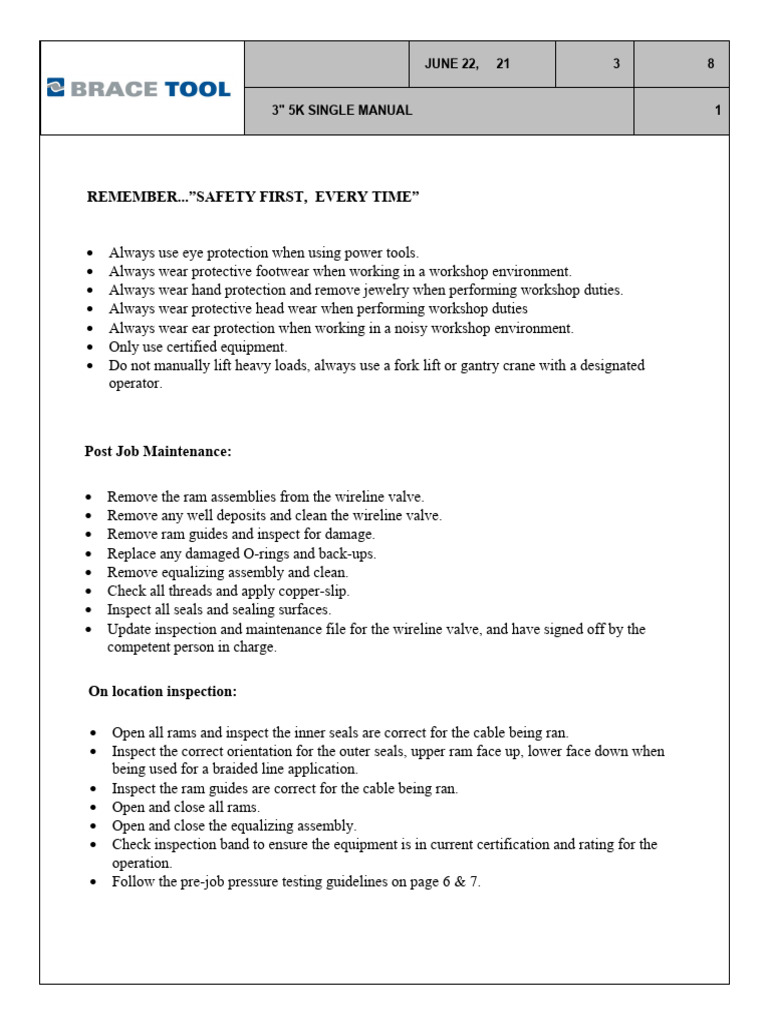 BRACE TOOL

JUNE 22, 21 3 8

3" 5K SINGLE MANUAL 1

REMEMBER..."SAFETY FIRST, EVERY TIME"

• Always use eye protection when using power tools.
• Always wear protective footwear when working in a workshop environment.
• Always wear hand protection and remove jewelry when performing workshop duties.
• Always wear protective head wear when performing workshop duties
• Always wear ear protection when working in a noisy workshop environment.
• Only use certified equipment.
• Do not manually lift heavy loads, always use a fork lift or gantry crane with a designated operator.

Post Job Maintenance:

• Remove the ram assemblies from the wireline valve.
• Remove any well deposits and clean the wireline valve.
• Remove ram guides and inspect for damage.
• Replace any damaged O-rings and back-ups.
• Remove equalizing assembly and clean.
• Check all threads and apply copper-slip.
• Inspect all seals and sealing surfaces.
• Update inspection and maintenance file for the wireline valve, and have signed off by the competent person in charge.

On location inspection:

• Open all rams and inspect the inner seals are correct for the cable being ran.
• Inspect the correct orientation for the outer seals, upper ram face up, lower face down when being used for a braided line application.
• Inspect the ram guides are correct for the cable being ran.
• Open and close all rams.
• Open and close the equalizing assembly.
• Check inspection band to ensure the equipment is in current certification and rating for the operation.
• Follow the pre-job pressure testing guidelines on page 6 & 7.